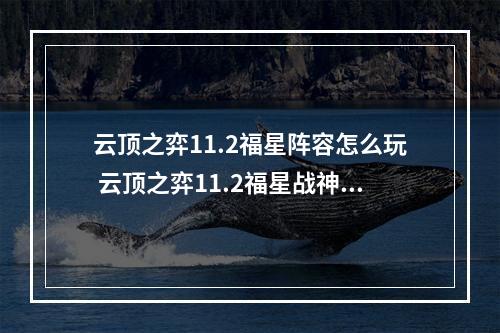 云顶之弈11.2福星阵容怎么玩 云顶之弈11.2福星战神...